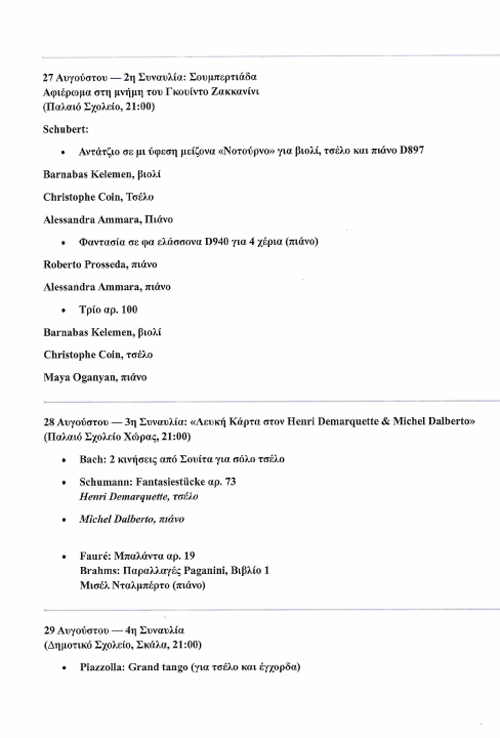 27 Αυγούστου — 2η Συναυλία: Σουμπερτιάδα
Αφιέρωμα στη μνήμη του Γκουίντο Ζακκανίνι
(Παλαιό Σχολείο, 21:00)

Schubert:

• Αντάτζιο σε μι ύφεση μείζονα «Νοτούρνο» για βιολί, τσέλο και πιάνο D897

Barnabas Kelemen, βιολί

Christophe Coin, Τσέλο

Alessandra Ammara, Πιάνο

• Φαντασία σε φα ελάσσονα D940 για 4 χέρια (πιάνο)

Roberto Prosseda, πιάνο

Alessandra Ammara, πιάνο

• Τρίο αρ. 100

Barnabas Kelemen, βιολί

Christophe Coin, τσέλο

Maya Oganyan, πιάνο

28 Αυγούστου — 3η Συναυλία: «Λευκή Κάρτα στον Henri Demarquette & Michel Dalberto»
(Παλαιό Σχολείο Χώρας, 21:00)

• Bach: 2 κινήσεις από Σουίτα για σόλο τσέλο

• Schumann: Fantasiestücke αρ. 73
Henri Demarquette, τσέλο

• Michel Dalberto, πιάνο

• Fauré: Μπαλάντα αρ. 19
Brahms: Παραλλαγές Paganini, Βιβλίο 1
Μισέλ Νταλμπέρτο (πιάνο)

29 Αυγούστου — 4η Συναυλία
(Δημοτικό Σχολείο, Σκάλα, 21:00)

• Piazzolla: Grand tango (για τσέλο και έγχορδα)